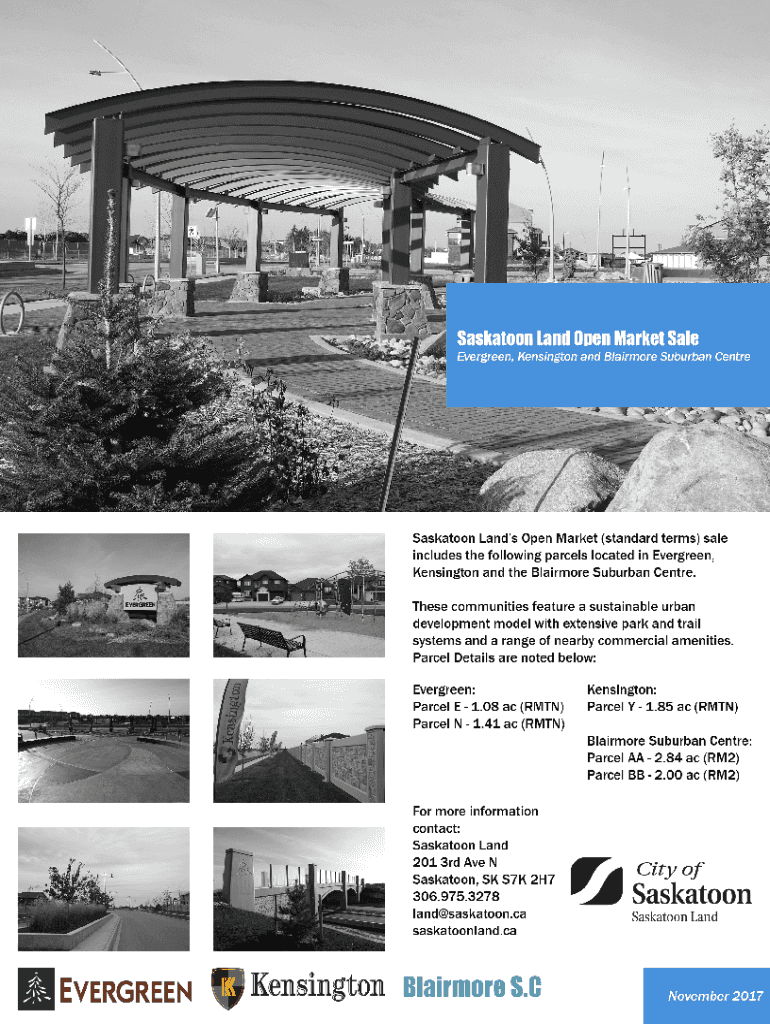 Saskatoon Land Open Market Sale

Evergreen, Kensington and Blairmore Suburban Centre

EVERGREEN

Kensington

Saskatoon Land's Open Market (standard terms) sale includes the following parcels located in Evergreen, Kensington and the Blairmore Suburban Centre.

These communities feature a sustainable urban development model with extensive park and trail systems and a range of nearby commercial amenities. Parcel Details are noted below:

Evergreen:
Parcel E - 1.08 ac (RMTN)
Parcel N - 1.41 ac (RMTN)

Kensington:
Parcel Y - 1.85 ac (RMTN)

Blairmore Suburban Centre:
Parcel AA - 2.84 ac (RM2)
Parcel BB - 2.00 ac (RM2)

For more information contact:
Saskatoon Land
201 3rd Ave N
Saskatoon, SK S7K 2H7
306.975.3278
land@saskatoon.ca
saskatoonland.ca

City of Saskatoon
Saskatoon Land

EVERGREEN

Kensington

Blairmore S.C

November 2017